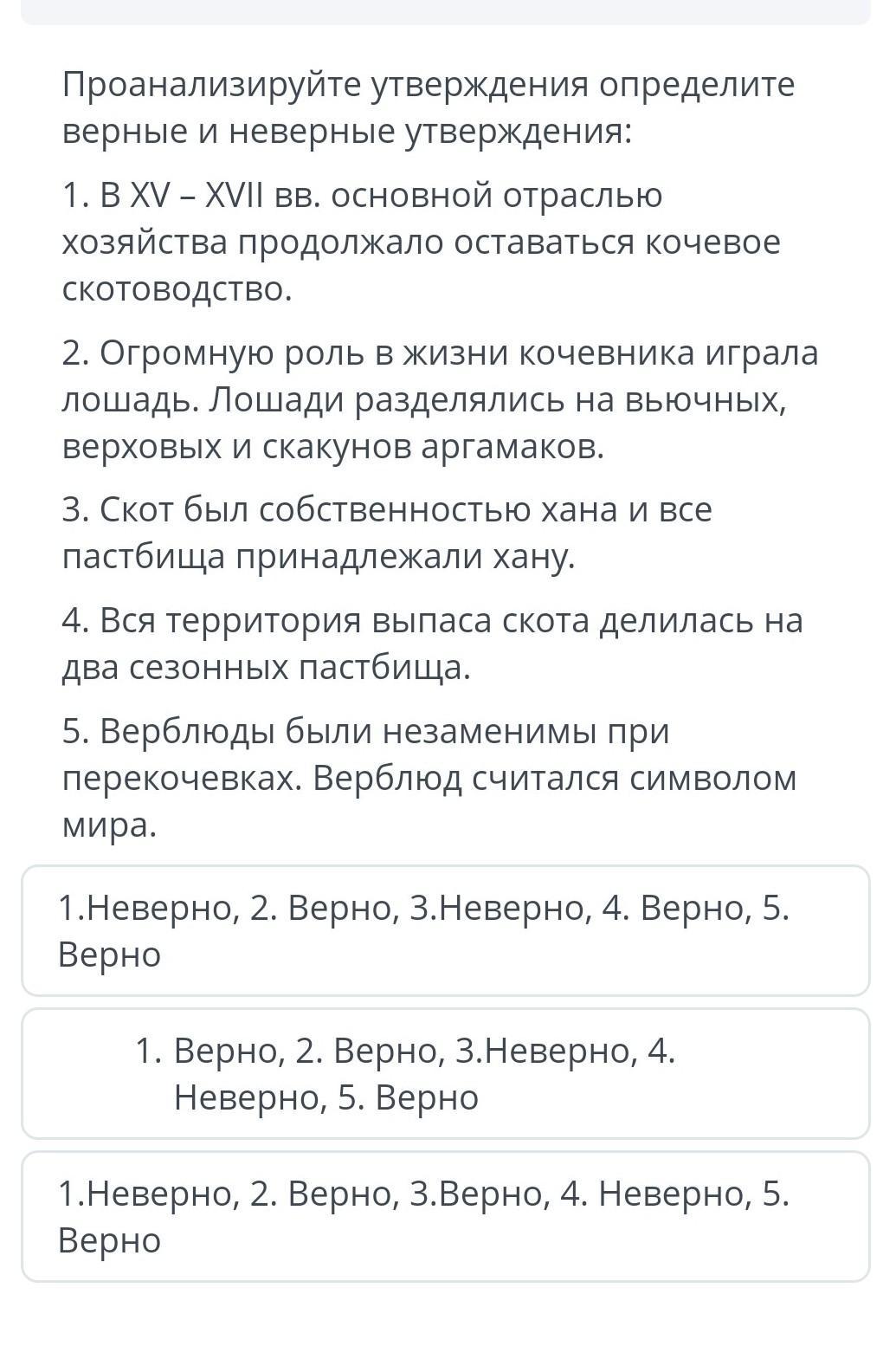 Проанализируйте утверждения определите верные и неверные утверждения:

1. В XV – XVII вв. основной отраслью хозяйства продолжало оставаться кочевое скотоводство.

2. Огромную роль в жизни кочевника играла лошадь. Лошади разделялись на вьючных, верховых и скакунов аргамаков.

3. Скот был собственностью хана и все пастбища принадлежали хану.

4. Вся территория выпаса скота делилась на два сезонных пастбища.

5. Верблюды были незаменимы при перекочевках. Верблюд считался символом мира.

1.Неверно, 2. Верно, 3.Неверно, 4. Верно, 5. Верно

1. Верно, 2. Верно, 3.Неверно, 4. Неверно, 5. Верно

1.Неверно, 2. Верно, 3.Верно, 4. Неверно, 5. Верно